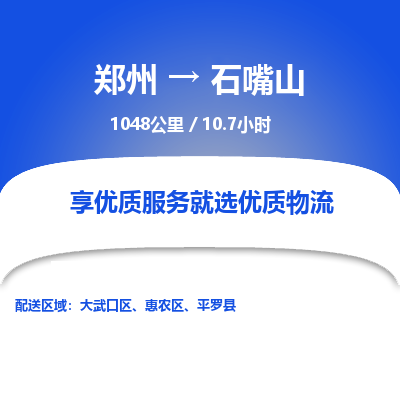 郑州 → 石嘴山

1048公里 / 10.7小时

享优质服务就选优质物流

配送区域：大武口区、惠农区、平罗县